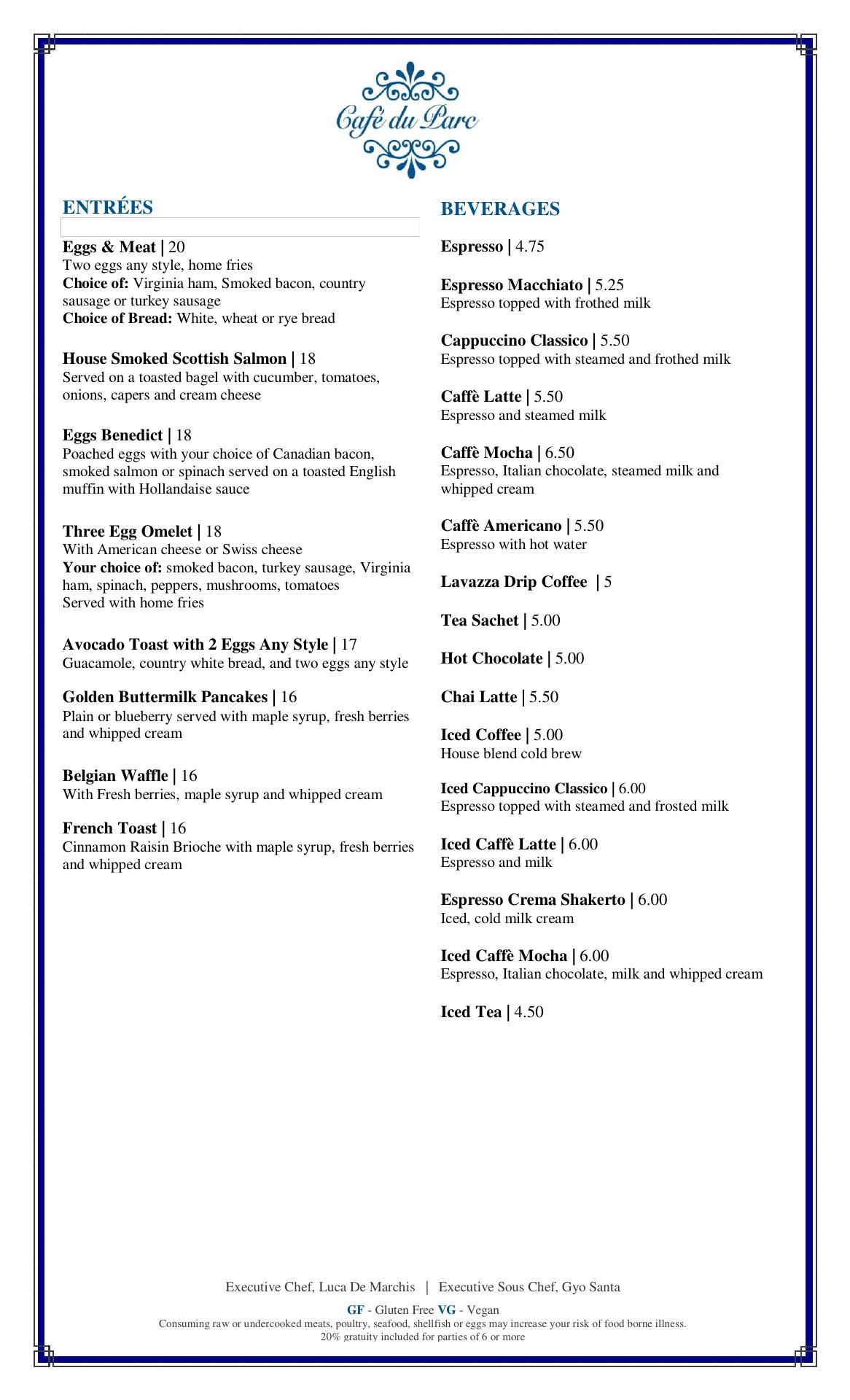 Café du Parc

ENTRÉES

Eggs & Meat | 20
Two eggs any style, home fries
Choice of: Virginia ham, Smoked bacon, country sausage or turkey sausage
Choice of Bread: White, wheat or rye bread

House Smoked Scottish Salmon | 18
Served on a toasted bagel with cucumber, tomatoes, onions, capers and cream cheese

Eggs Benedict | 18
Poached eggs with your choice of Canadian bacon, smoked salmon or spinach served on a toasted English muffin with Hollandaise sauce

Three Egg Omelet | 18
With American cheese or Swiss cheese
Your choice of: smoked bacon, turkey sausage, Virginia ham, spinach, peppers, mushrooms, tomatoes
Served with home fries

Avocado Toast with 2 Eggs Any Style | 17
Guacamole, country white bread, and two eggs any style

Golden Buttermilk Pancakes | 16
Plain or blueberry served with maple syrup, fresh berries and whipped cream

Belgian Waffle | 16
With Fresh berries, maple syrup and whipped cream

French Toast | 16
Cinnamon Raisin Brioche with maple syrup, fresh berries and whipped cream

BEVERAGES

Espresso | 4.75

Espresso Macchiato | 5.25
Espresso topped with frothed milk

Cappuccino Classico | 5.50
Espresso topped with steamed and frothed milk

Caffè Latte | 5.50
Espresso and steamed milk

Caffè Mocha | 6.50
Espresso, Italian chocolate, steamed milk and whipped cream

Caffè Americano | 5.50
Espresso with hot water

Lavazza Drip Coffee | 5

Tea Sachet | 5.00

Hot Chocolate | 5.00

Chai Latte | 5.50

Iced Coffee | 5.00
House blend cold brew

Iced Cappuccino Classico | 6.00
Espresso topped with steamed and frosted milk

Iced Caffè Latte | 6.00
Espresso and milk

Espresso Crema Shakerto | 6.00
Iced, cold milk cream

Iced Caffè Mocha | 6.00
Espresso, Italian chocolate, milk and whipped cream

Iced Tea | 4.50

Executive Chef, Luca De Marchis | Executive Sous Chef, Gyo Santa

GF - Gluten Free VG - Vegan
Consuming raw or undercooked meats, poultry, seafood, shellfish or eggs may increase your risk of food borne illness.
20% gratuity included for parties of 6 or more